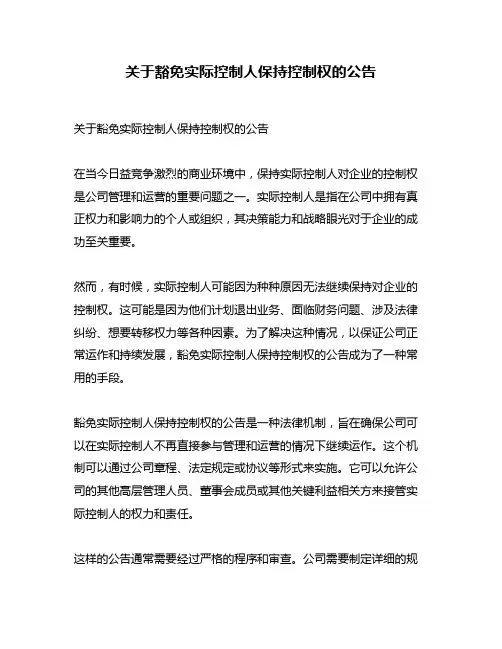 关于豁免实际控制人保持控制权的公告

关于豁免实际控制人保持控制权的公告

在当今日益竞争激烈的商业环境中，保持实际控制人对企业的控制权是公司管理和运营的重要问题之一。实际控制人是指在公司中拥有真正权力和影响力的个人或组织，其决策能力和战略眼光对于企业的成功至关重要。

然而，有时候，实际控制人可能因为种种原因无法继续保持对企业的控制权。这可能是因为他们计划退出业务、面临财务问题、涉及法律纠纷、想要转移权力等各种因素。为了解决这种情况，以保证公司正常运作和持续发展，豁免实际控制人保持控制权的公告成为了一种常用的手段。

豁免实际控制人保持控制权的公告是一种法律机制，旨在确保公司可以在实际控制人不再直接参与管理和运营的情况下继续运作。这个机制可以通过公司章程、法定规定或协议等形式来实施。它可以允许公司的其他高层管理人员、董事会成员或其他关键利益相关方来接管实际控制人的权力和责任。

这样的公告通常需要经过严格的程序和审查。公司需要制定详细的规